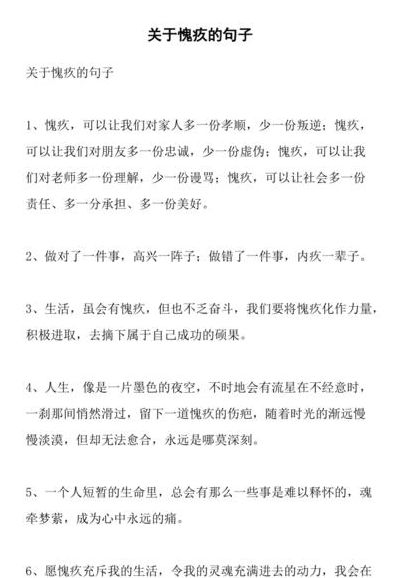 关于愧疚的句子

关于愧疚的句子

1、愧疚，可以让我们对家人多一份孝顺，少一份叛逆；愧疚，可以让我们对朋友多一份忠诚，少一份虚伪；愧疚，可以让我们对老师多一份理解，少一份谩骂；愧疚，可以让社会多一份责任、多一分承担、多一份美好。

2、做对了一件事，高兴一阵子；做错了一件事，内疚一辈子。

3、生活，虽会有愧疚，但也不乏奋斗，我们要将愧疚化作力量，积极进取，去摘下属于自己成功的硕果。

4、人生，像是一片墨色的夜空，不时地会有流星在不经意时，一刹那间悄然滑过，留下一道愧疚的伤疤，随着时光的渐远慢慢淡漠，但却无法愈合，永远是哪莫深刻。

5、一个人短暂的生命里，总会有那么一些事是难以释怀的，魂牵梦萦，成为心中永远的痛。

6、愿愧疚充斥我的生活，令我的灵魂充满进去的动力，我会在